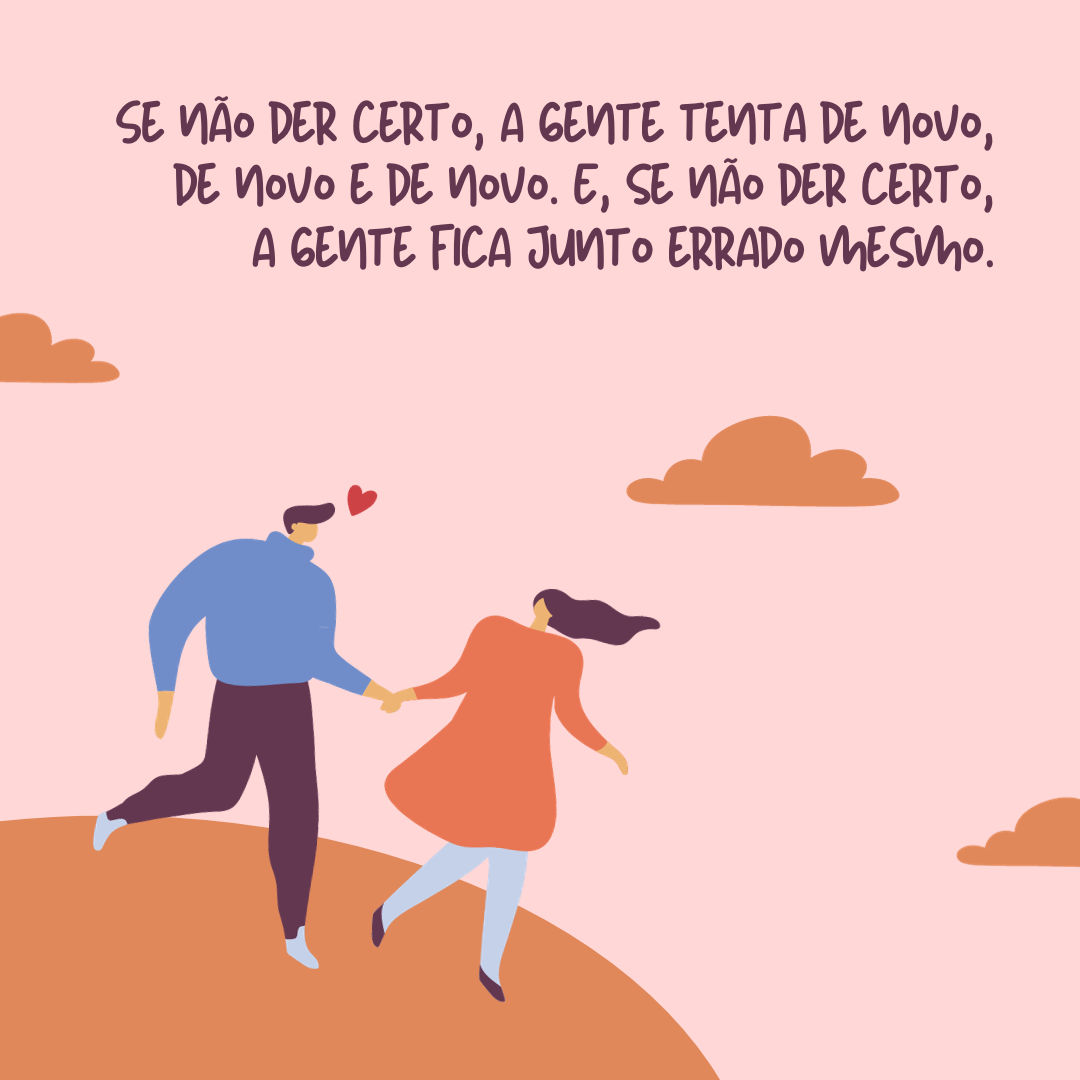 SE NÃO DER CERTO, A GENTE TENTA DE NOVO, DE NOVO E DE NOVO. E, SE NÃO DER CERTO, A GENTE FICA JUNTO ERRADO MESMO.